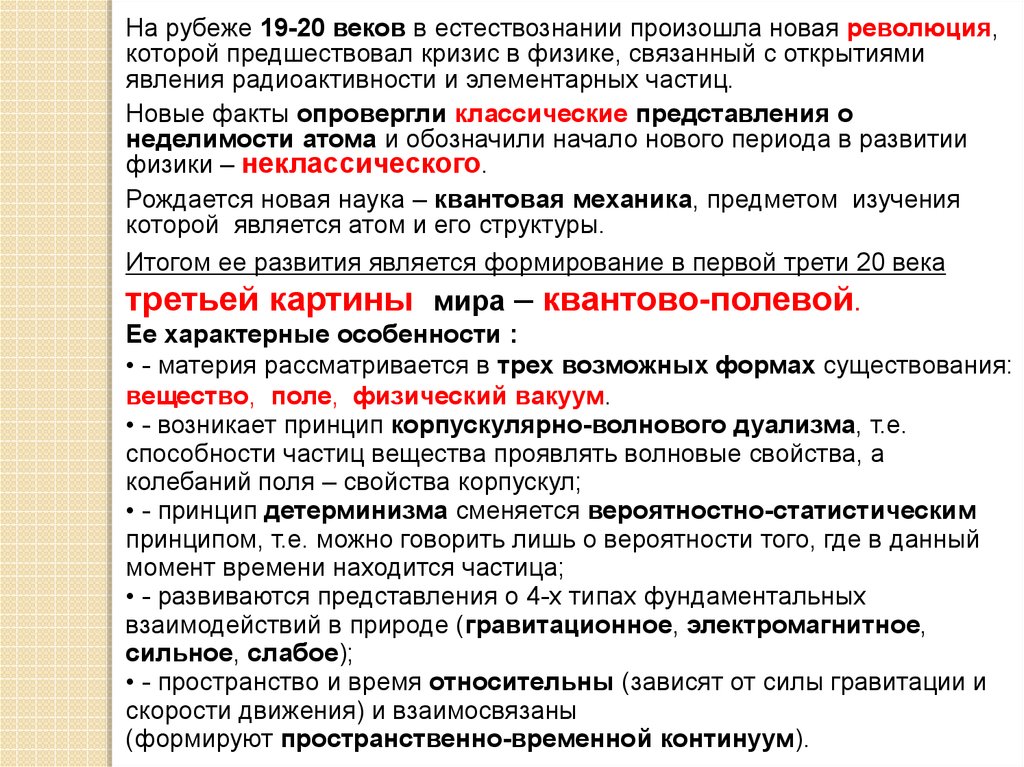 На рубеже 19-20 веков в естествознании произошла новая революция, которой предшествовал кризис в физике, связанный с открытиями явления радиоактивности и элементарных частиц.

Новые факты опровергли классические представления о неделимости атома и обозначили начало нового периода в развитии физики – неклассического.

Рождается новая наука – квантовая механика, предметом изучения которой является атом и его структуры.

Итогом ее развития является формирование в первой трети 20 века

третьей картины мира – квантово-полевой.

Ее характерные особенности :

• - материя рассматривается в трех возможных формах существования: вещество, поле, физический вакуум.

• - возникает принцип корпускулярно-волнового дуализма, т.е. способности частиц вещества проявлять волновые свойства, а колебаний поля – свойства корпускул;

• - принцип детерминизма сменяется вероятностно-статистическим принципом, т.е. можно говорить лишь о вероятности того, где в данный момент времени находится частица;

• - развиваются представления о 4-х типах фундаментальных взаимодействий в природе (гравитационное, электромагнитное, сильное, слабое);

• - пространство и время относительны (зависят от силы гравитации и скорости движения) и взаимосвязаны (формируют пространственно-временной континуум).